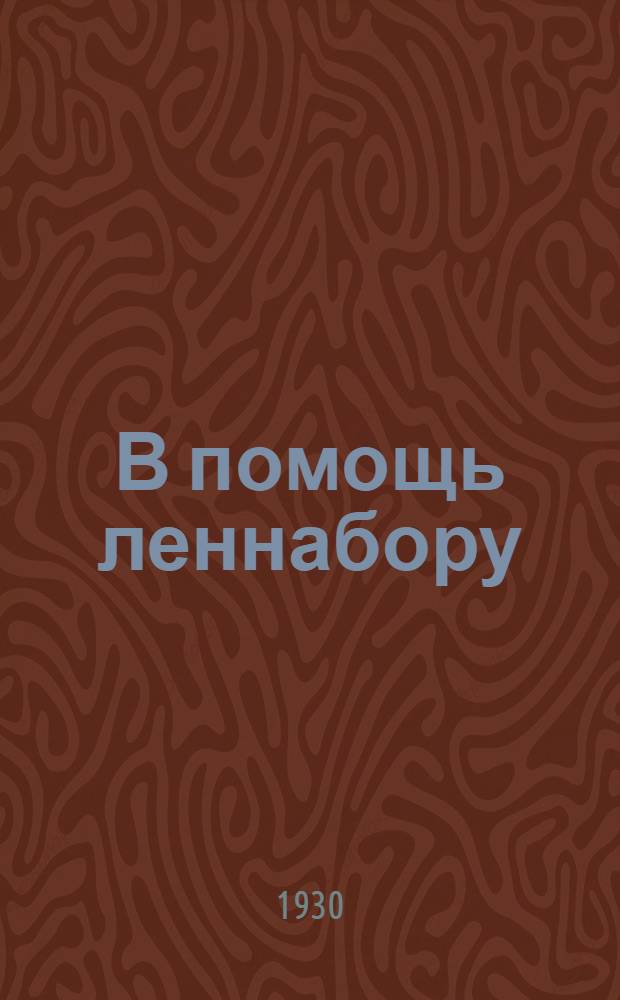 В помощь леннабору

1930